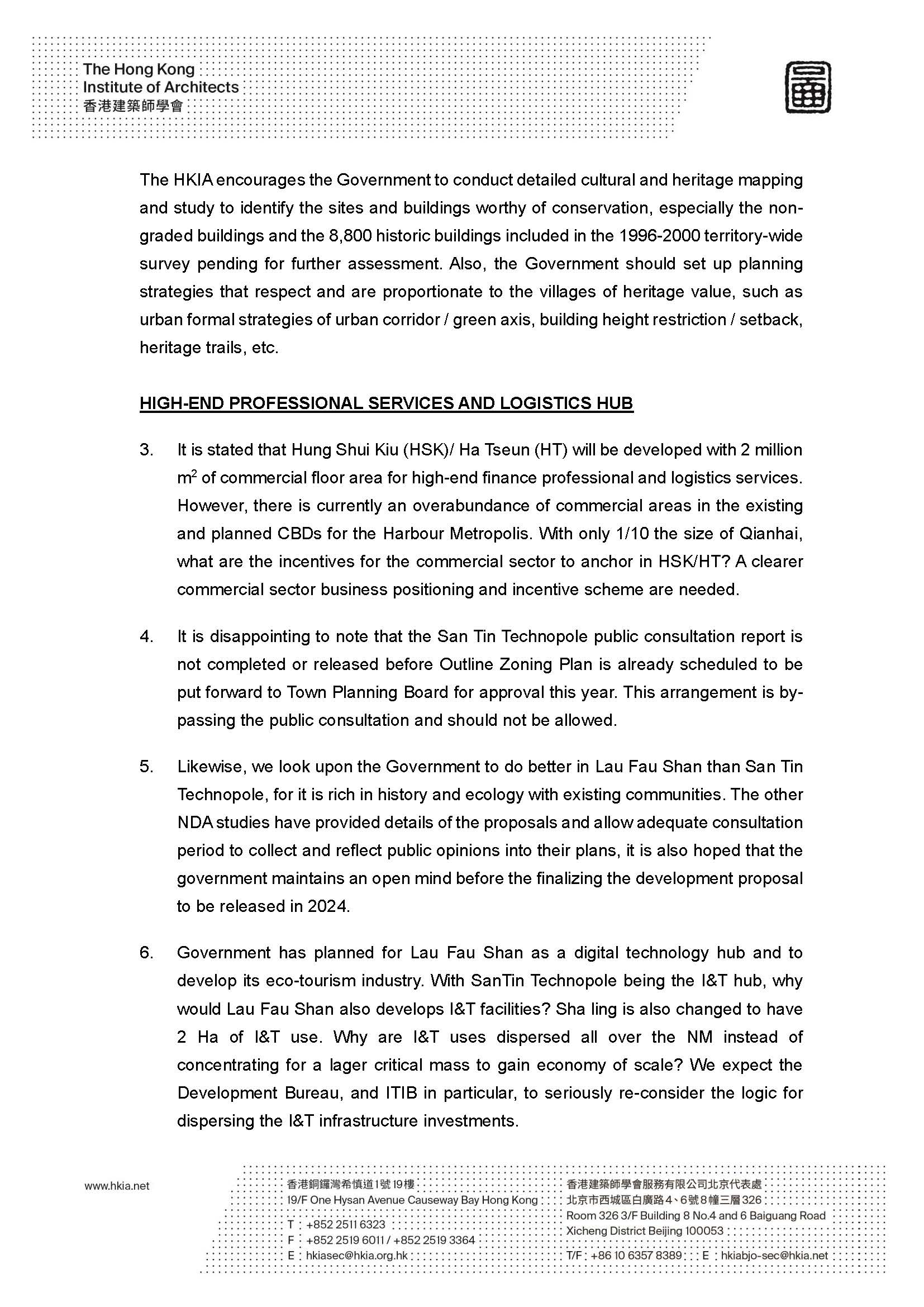 The Hong Kong Institute of Architects
香港建築師學會

The HKIA encourages the Government to conduct detailed cultural and heritage mapping and study to identify the sites and buildings worthy of conservation, especially the non-graded buildings and the 8,800 historic buildings included in the 1996-2000 territory-wide survey pending for further assessment. Also, the Government should set up planning strategies that respect and are proportionate to the villages of heritage value, such as urban formal strategies of urban corridor / green axis, building height restriction / setback, heritage trails, etc.

HIGH-END PROFESSIONAL SERVICES AND LOGISTICS HUB

3. It is stated that Hung Shui Kiu (HSK)/ Ha Tseun (HT) will be developed with 2 million $m^2$ of commercial floor area for high-end finance professional and logistics services. However, there is currently an overabundance of commercial areas in the existing and planned CBDs for the Harbour Metropolis. With only 1/10 the size of Qianhai, what are the incentives for the commercial sector to anchor in HSK/HT? A clearer commercial sector business positioning and incentive scheme are needed.

4. It is disappointing to note that the San Tin Technopole public consultation report is not completed or released before Outline Zoning Plan is already scheduled to be put forward to Town Planning Board for approval this year. This arrangement is by-passing the public consultation and should not be allowed.

5. Likewise, we look upon the Government to do better in Lau Fau Shan than San Tin Technopole, for it is rich in history and ecology with existing communities. The other NDA studies have provided details of the proposals and allow adequate consultation period to collect and reflect public opinions into their plans, it is also hoped that the government maintains an open mind before the finalizing the development proposal to be released in 2024.

6. Government has planned for Lau Fau Shan as a digital technology hub and to develop its eco-tourism industry. With SanTin Technopole being the I&T hub, why would Lau Fau Shan also develops I&T facilities? Sha ling is also changed to have 2 Ha of I&T use. Why are I&T uses dispersed all over the NM instead of concentrating for a lager critical mass to gain economy of scale? We expect the Development Bureau, and ITIB in particular, to seriously re-consider the logic for dispersing the I&T infrastructure investments.

www.hkia.net
香港銅鑼灣希慎道1號19樓
19/F One Hysan Avenue Causeway Bay Hong Kong
T : +852 2511 6323
F : +852 2519 6011 / +852 2519 3364
E : hkiasec@hkia.org.hk
香港建築師學會服務有限公司北京代表處
北京市西城區白廣路4、6號8幢三層326
Room 326 3/F Building 8 No.4 and 6 Baiguang Road
Xicheng District Beijing 100053
T/F : +86 10 6357 8389 E : hkiabjo-sec@hkia.net